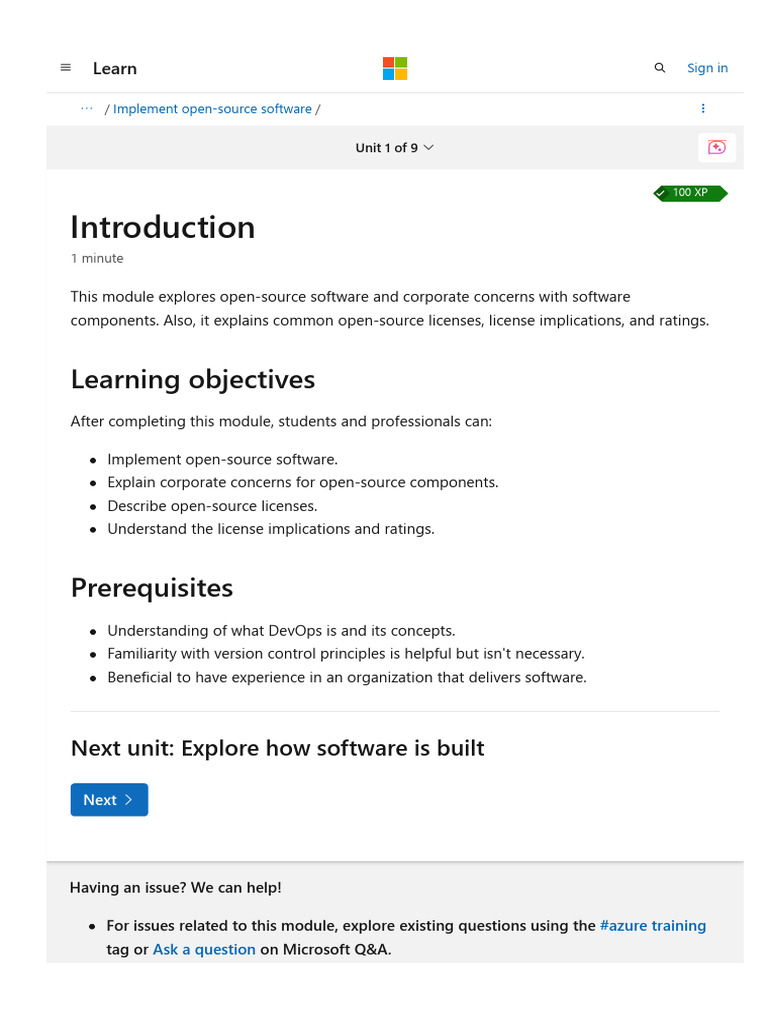 Learn

Sign in

··· / Implement open-source software /

Unit 1 of 9

100 XP

Introduction

1 minute

This module explores open-source software and corporate concerns with software components. Also, it explains common open-source licenses, license implications, and ratings.

Learning objectives

After completing this module, students and professionals can:

- Implement open-source software.
- Explain corporate concerns for open-source components.
- Describe open-source licenses.
- Understand the license implications and ratings.

Prerequisites

- Understanding of what DevOps is and its concepts.
- Familiarity with version control principles is helpful but isn't necessary.
- Beneficial to have experience in an organization that delivers software.

Next unit: Explore how software is built

Next

Having an issue? We can help!

- For issues related to this module, explore existing questions using the #azure training tag or Ask a question on Microsoft Q&A.